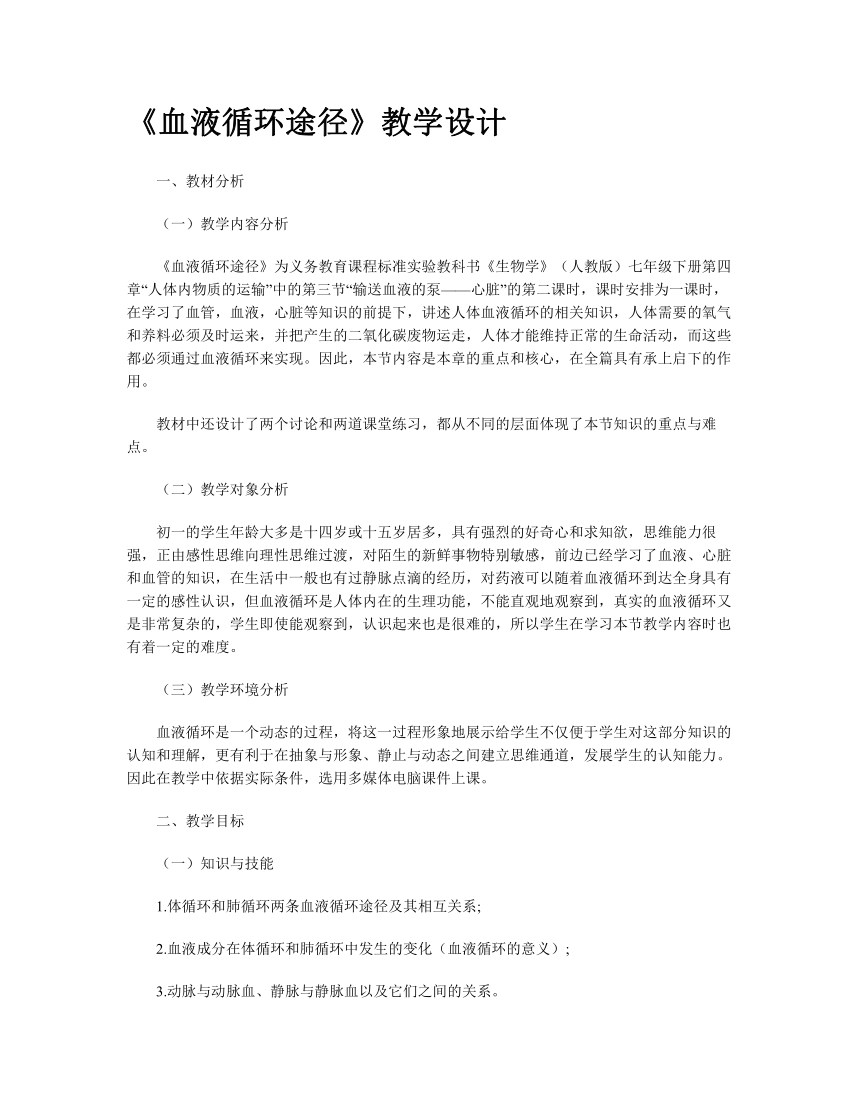 《血液循环途径》教学设计

一、教材分析

（一）教学内容分析

《血液循环途径》为义务教育课程标准实验教科书《生物学》（人教版）七年级下册第四章“人体内物质的运输”中的第三节“输送血液的泵——心脏”的第二课时，课时安排为一课时，在学习了血管，血液，心脏等知识的前提下，讲述人体血液循环的相关知识，人体需要的氧气和养料必须及时运来，并把产生的二氧化碳废物运走，人体才能维持正常的生命活动，而这些都必须通过血液循环来实现。因此，本节内容是本章的重点和核心，在全篇具有承上启下的作用。

教材中还设计了两个讨论和两道课堂练习，都从不同的层面体现了本节知识的重点与难点。

（二）教学对象分析

初一的学生年龄大多是十四岁或十五岁居多，具有强烈的好奇心和求知欲，思维能力很强，正由感性思维向理性思维过渡，对陌生的新鲜事物特别敏感，前边已经学习了血液、心脏和血管的知识，在生活中一般也有过静脉点滴的经历，对药液可以随着血液循环到达全身具有一定的感性认识，但血液循环是人体内在的生理功能，不能直观地观察到，真实的血液循环又是非常复杂的，学生即使能观察到，认识起来也是很难的，所以学生在学习本节教学内容时也有着一定的难度。

（三）教学环境分析

血液循环是一个动态的过程，将这一过程形象地展示给学生不仅便于学生对这部分知识的认知和理解，更有利于在抽象与形象、静止与动态之间建立思维通道，发展学生的认知能力。因此在教学中依据实际条件，选用多媒体电脑课件上课。

二、教学目标

（一）知识与技能

1.体循环和肺循环两条血液循环途径及其相互关系;

2.血液成分在体循环和肺循环中发生的变化（血液循环的意义）;

3.动脉与动脉血、静脉与静脉血以及它们之间的关系。